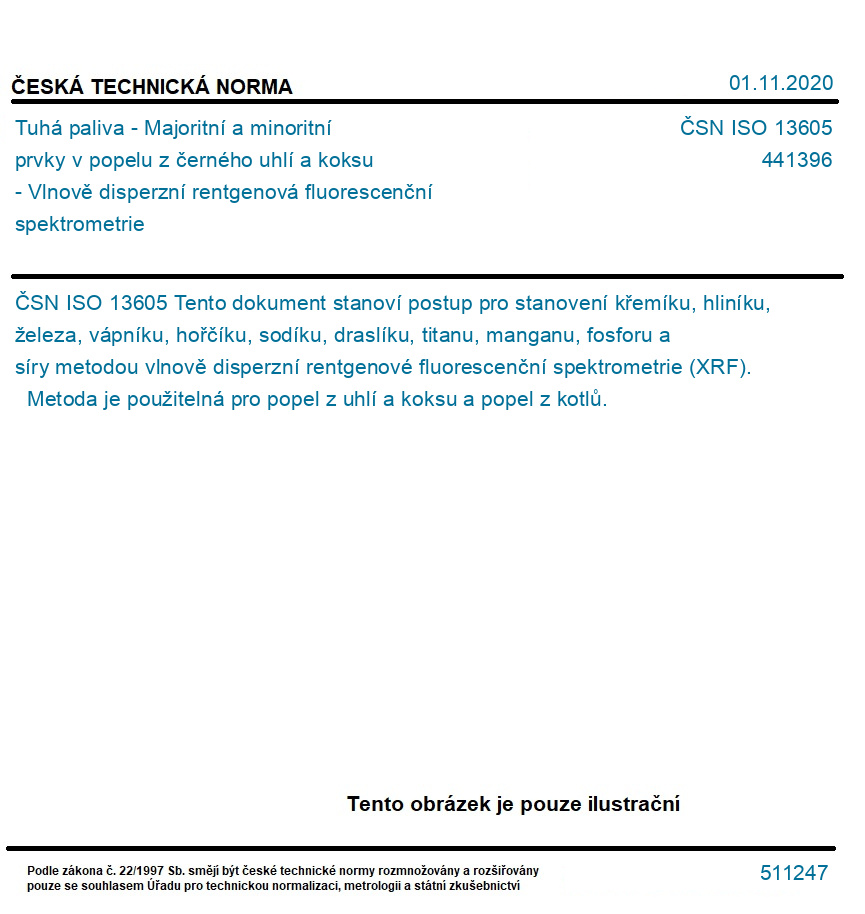 ČESKÁ TECHNICKÁ NORMA

01.11.2020

Tuhá paliva - Majoritní a minoritní prvky v popelu z černého uhlí a koksu - Vlnově disperzní rentgenová fluorescenční spektrometrie

ČSN ISO 13605
441396

ČSN ISO 13605 Tento dokument stanoví postup pro stanovení křemíku, hliníku, železa, vápníku, hořčíku, sodíku, draslíku, titanu, manganu, fosforu a síry metodou vlnově disperzní rentgenové fluorescenční spektrometrie (XRF). Metoda je použitelná pro popel z uhlí a koksu a popel z kotlů.

Tento obrázek je pouze ilustrační

Podle zákona č. 22/1997 Sb. smějí být české technické normy rozmnožovány a rozšiřovány pouze se souhlasem Úřadu pro technickou normalizaci, metrologii a státní zkušebnictví

511247